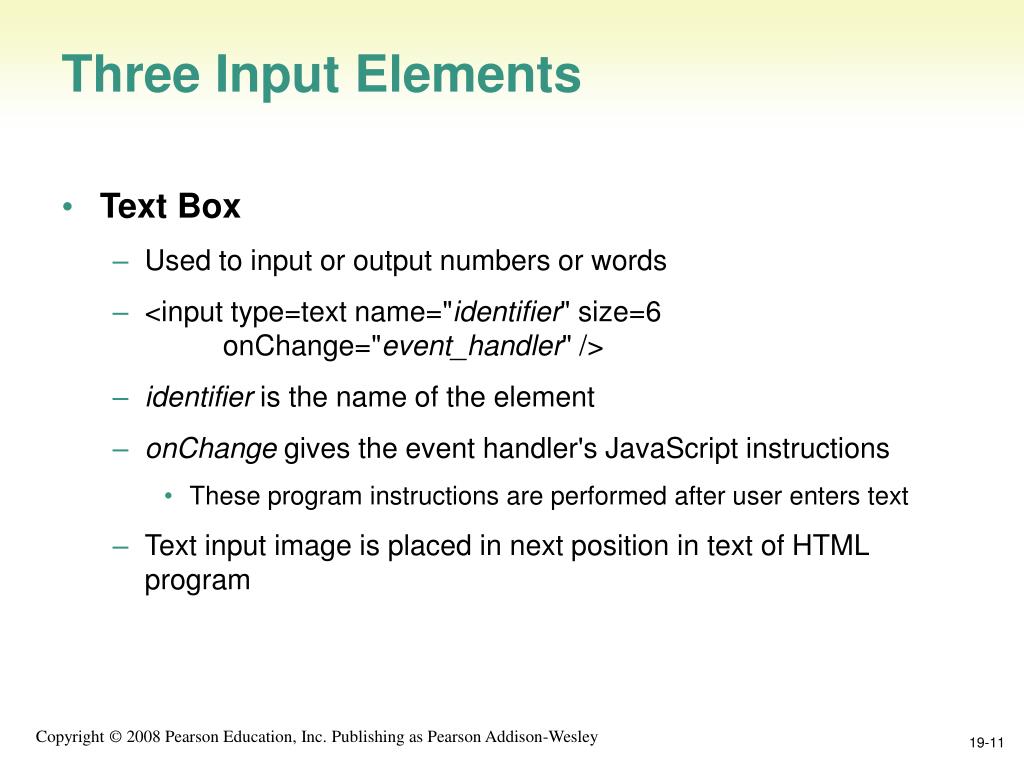 Three Input Elements

• Text Box
– Used to input or output numbers or words
– <input type=text name="identifier" size=6 onChange="event_handler" />
– identifier is the name of the element
– onChange gives the event handler's JavaScript instructions
• These program instructions are performed after user enters text
– Text input image is placed in next position in text of HTML program

Copyright © 2008 Pearson Education, Inc. Publishing as Pearson Addison-Wesley

19-11